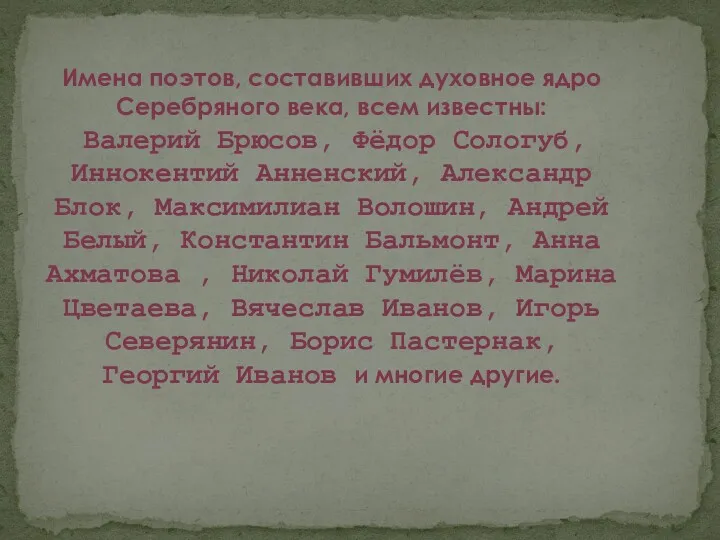 Имена поэтов, составивших духовное ядро Серебряного века, всем известны: Валерий Брюсов, Фёдор Сологуб, Иннокентий Анненский, Александр Блок, Максимилиан Волошин, Андрей Белый, Константин Бальмонт, Анна Ахматова , Николай Гумилёв, Марина Цветаева, Вячеслав Иванов, Игорь Северянин, Борис Пастернак, Георгий Иванов и многие другие.